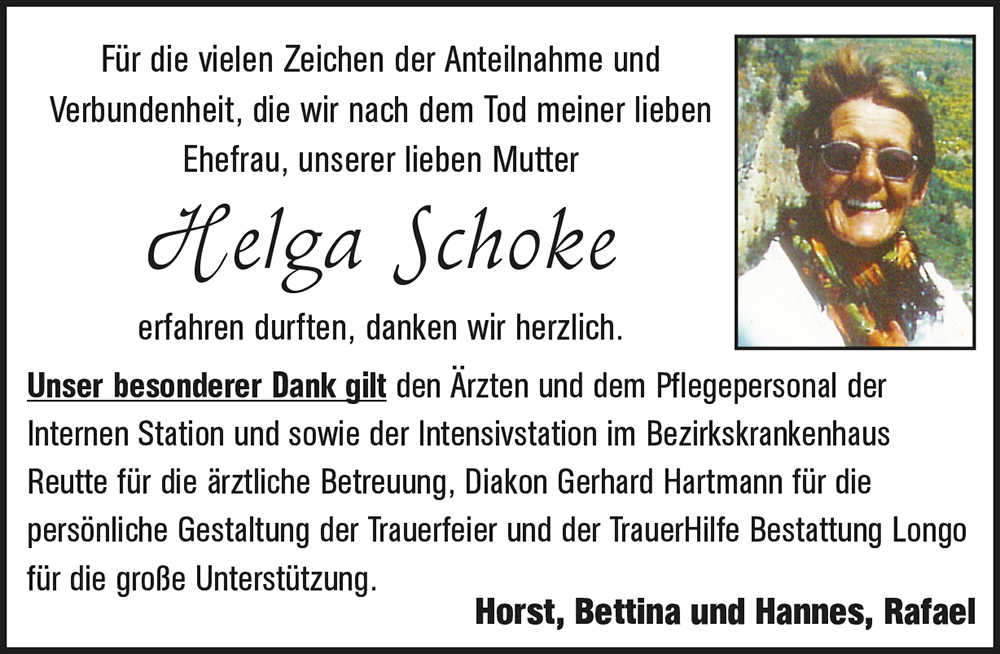 Für die vielen Zeichen der Anteilnahme und Verbundenheit, die wir nach dem Tod meiner lieben Ehefrau, unserer lieben Mutter

Helga Schoke

erfahren durften, danken wir herzlich.

Unser besonderer Dank gilt den Ärzten und dem Pflegepersonal der Internen Station und sowie der Intensivstation im Bezirkskrankenhaus Reutte für die ärztliche Betreuung, Diakon Gerhard Hartmann für die persönliche Gestaltung der Trauerfeier und der TrauerHilfe Bestattung Longo für die große Unterstützung.

Horst, Bettina und Hannes, Rafael